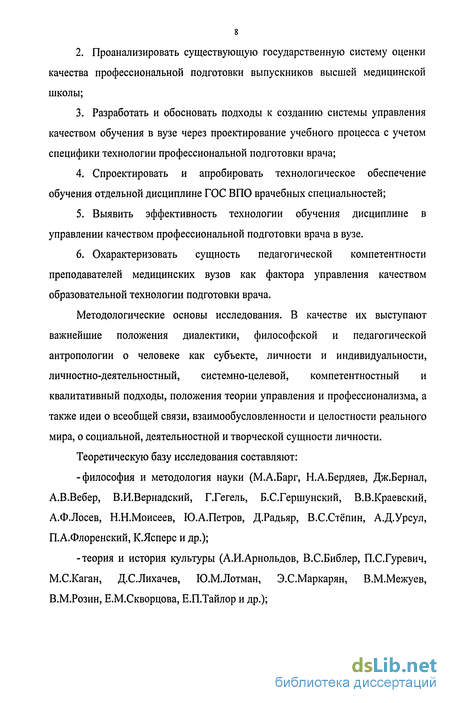 8

2. Проанализировать существующую государственную систему оценки качества профессиональной подготовки выпускников высшей медицинской школы;

3. Разработать и обосновать подходы к созданию системы управления качеством обучения в вузе через проектирование учебного процесса с учетом специфики технологии профессиональной подготовки врача;

4. Спроектировать и апробировать технологическое обеспечение обучения отдельной дисциплине ГОС ВПО врачебных специальностей;

5. Выявить эффективность технологии обучения дисциплине в управлении качеством профессиональной подготовки врача в вузе.

6. Охарактеризовать сущность педагогической компетентности преподавателей медицинских вузов как фактора управления качеством образовательной технологии подготовки врача.

Методологические основы исследования. В качестве их выступают важнейшие положения диалектики, философской и педагогической антропологии о человеке как субъекте, личности и индивидуальности, личностно-деятельностный, системно-целевой, компетентностный и квалитативный подходы, положения теории управления и профессионализма, а также идеи о всеобщей связи, взаимообусловленности и целостности реального мира, о социальной, деятельностной и творческой сущности личности.

Теоретическую базу исследования составляют:

- философия и методология науки (М.А.Барг, Н.А.Бердяев, Дж.Бернал, А.В.Вебер, В.И.Вернадский, Г.Гегель, Б.С.Гершунский, В.В.Краевский, А.Ф.Лосев, Н.Н.Моисеев, Ю.А.Петров, Д.Радьяр, В.С.Стёпин, А.Д.Урсул, П.А.Флоренский, К.Ясперс и др.);

- теория и история культуры (А.И.Арнольдов, В.С.Библер, П.С.Гуревич, М.С.Каган, Д.С.Лихачев, Ю.М.Лотман, Э.С.Маркарян, В.М.Межуев, В.М.Розин, Е.М.Скворцова, Е.П.Тайлор и др.);

dsLib.net
библиотека диссертаций